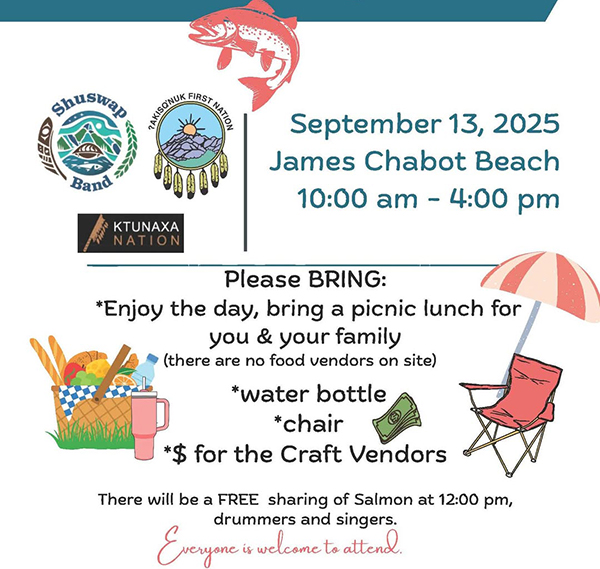 Shuswap Band

ʔAKISQ̓NUK FIRST NATION

KTUNAXA NATION

September 13, 2025
James Chabot Beach
10:00 am - 4:00 pm

Please BRING:
*Enjoy the day, bring a picnic lunch for you & your family
(there are no food vendors on site)

*water bottle
*chair
*$ for the Craft Vendors

There will be a FREE sharing of Salmon at 12:00 pm, drummers and singers.

Everyone is welcome to attend.